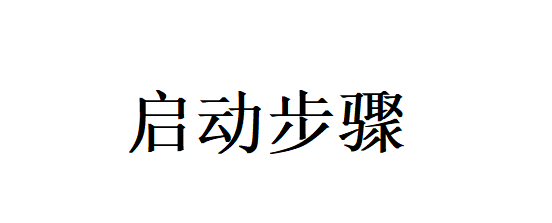 启动步骤